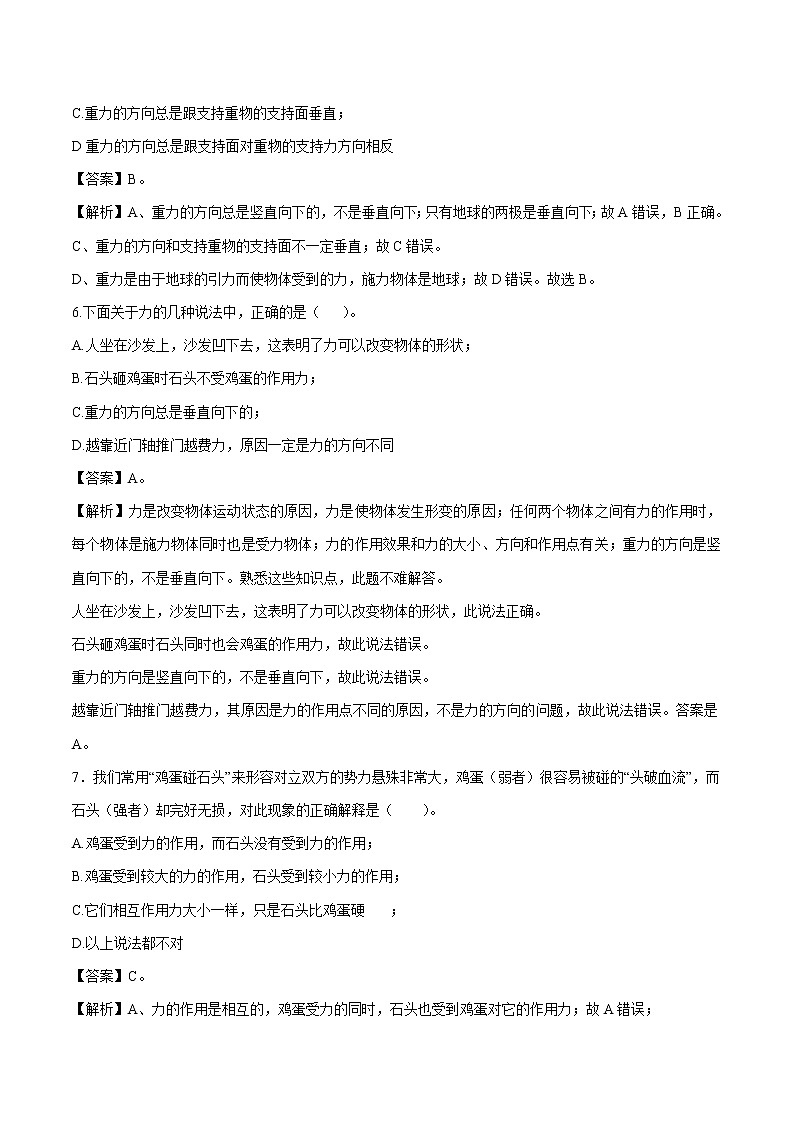 C.重力的方向总是跟支持重物的支持面垂直；

D.重力的方向总是跟支持面对重物的支持力方向相反

【答案】B。

【解析】A、重力的方向总是竖直向下的，不是垂直向下；只有地球的两极是垂直向下；故 A 错误，B 正确。

C、重力的方向和支持重物的支持面不一定垂直；故 C 错误。

D、重力是由于地球的引力而使物体受到的力，施力物体是地球；故 D 错误。故选 B。

6.下面关于力的几种说法中，正确的是（　）。

A.人坐在沙发上，沙发凹下去，这表明了力可以改变物体的形状；

B.石头砸鸡蛋时石头不受鸡蛋的作用力；

C.重力的方向总是垂直向下的；

D.越靠近门轴推门越费力，原因一定是力的方向不同

【答案】A。

【解析】力是改变物体运动状态的原因，力是使物体发生形变的原因；任何两个物体之间有力的作用时，每个物体是施力物体同时也是受力物体；力的作用效果和力的大小、方向和作用点有关；重力的方向是竖直向下的，不是垂直向下。熟悉这些知识点，此题不难解答。

人坐在沙发上，沙发凹下去，这表明了力可以改变物体的形状，此说法正确。

石头砸鸡蛋时石头同时也会鸡蛋的作用力，故此说法错误。

重力的方向是竖直向下的，不是垂直向下，故此说法错误。

越靠近门轴推门越费力，其原因是力的作用点不同的原因，不是力的方向的问题，故此说法错误。答案是 A。

7．我们常用“鸡蛋碰石头”来形容对立双方的势力悬殊非常大，鸡蛋（弱者）很容易被碰的“头破血流”，而石头（强者）却完好无损，对此现象的正确解释是（　）。

A.鸡蛋受到力的作用，而石头没有受到力的作用；

B.鸡蛋受到较大的力的作用，石头受到较小力的作用；

C.它们相互作用力大小一样，只是石头比鸡蛋硬　；

D.以上说法都不对

【答案】C。

【解析】A、力的作用是相互的，鸡蛋受力的同时，石头也受到鸡蛋对它的作用力；故 A 错误；